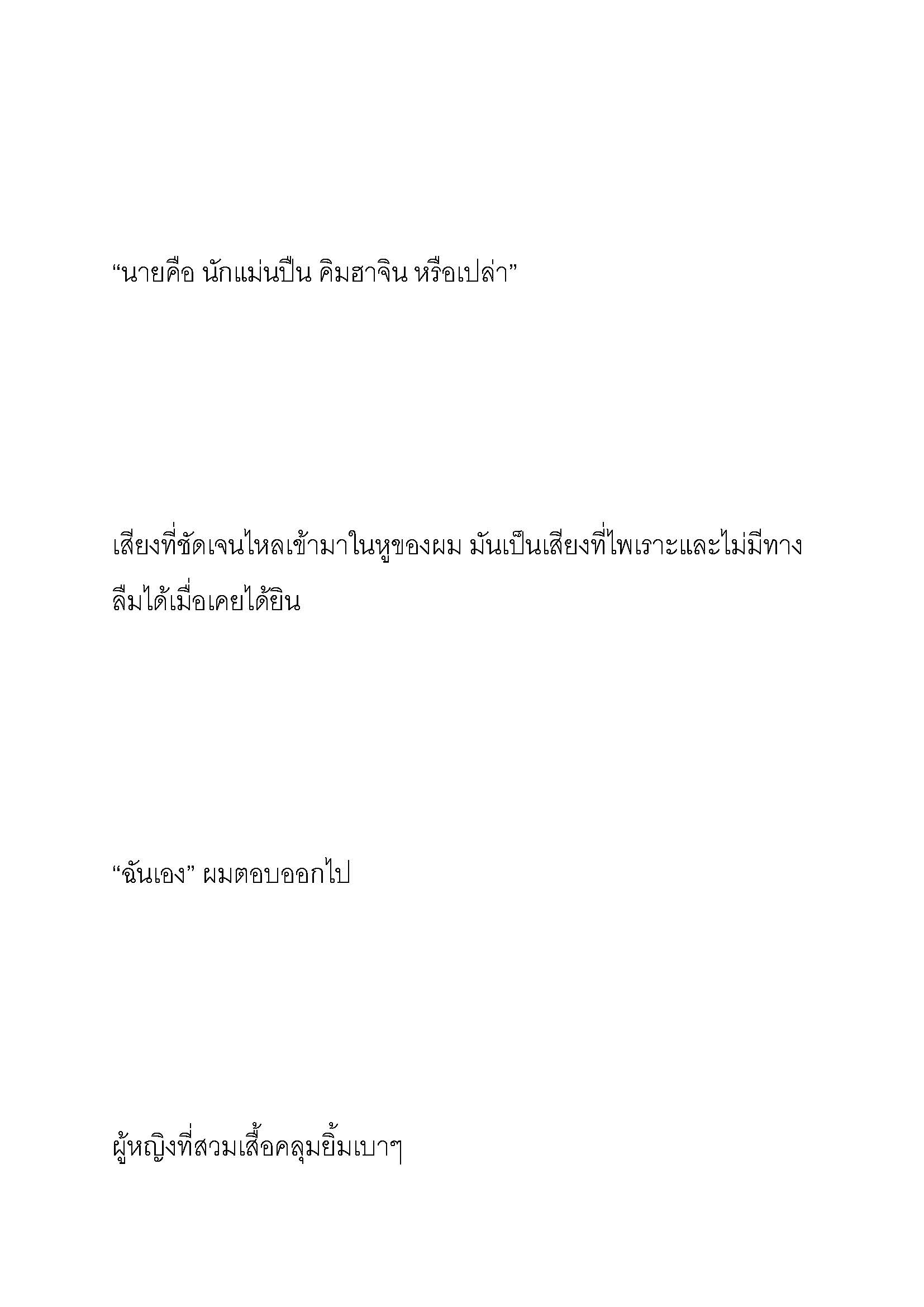 “นายคือ นักแม่นปืน คิมฮาจิน หรือเปล่า”

เสียงที่ชัดเจนไหลเข้ามาในหูของผม มันเป็นเสียงที่ไพเราะและไม่มีทางลืมได้เมื่อเคยได้ยิน

“ฉันเอง” ผมตอบออกไป

ผู้หญิงที่สวมเสื้อคลุมยิ้มเบาๆ